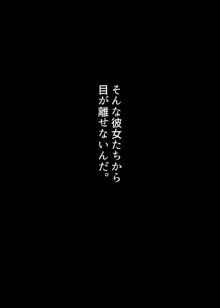 そんな彼女たちから
目が離せないんだ。